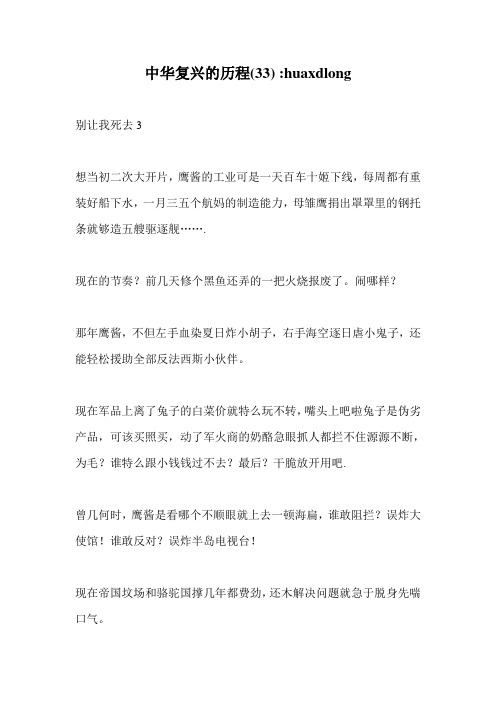 中华复兴的历程(33) :huaxdlong

别让我死去 3

想当初二次大开片，鹰酱的工业可是一天百车十姬下线，每周都有重装好船下水，一月三五个航妈的制造能力，母雏鹰捐出罩罩里的钢托条就够造五艘驱逐舰…….

现在的节奏？前几天修个黑鱼还弄的一把火烧报废了。闹哪样？

那年鹰酱，不但左手血染夏日炸小胡子，右手海空逐日虐小鬼子，还能轻松援助全部反法西斯小伙伴。

现在军品上离了兔子的白菜价就特么玩不转，嘴头上吧啦兔子是伪劣产品，可该买照买，动了军火商的奶酪急眼抓人都拦不住源源不断，为毛？谁特么跟小钱钱过不去？最后？干脆放开用吧.

曾几何时，鹰酱是看哪个不顺眼就上去一顿海扁，谁敢阻拦？误炸大使馆！谁敢反对？误炸半岛电视台！

现在帝国坟场和骆驼国撑几年都费劲，还木解决问题就急于脱身先喘口气。